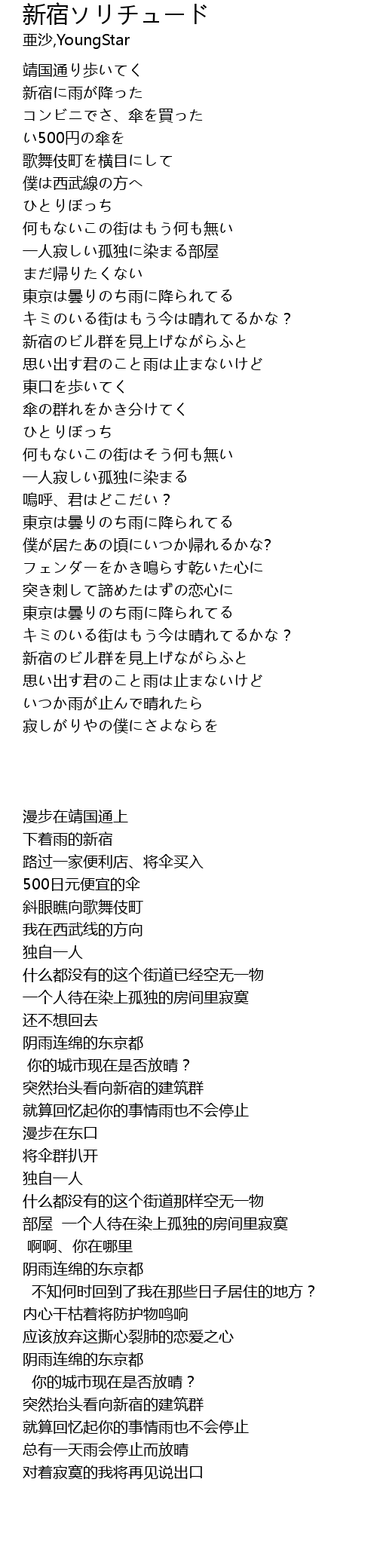 新宿ソリチュード
亜沙,YoungStar

靖国通り歩いてく
新宿に雨が降った
コンビニでさ、傘を買った
い500円の傘を
歌舞伎町を横目にして
僕は西武線の方へ
ひとりぼっち
何もないこの街はもう何も無い
一人寂しい孤独に染まる部屋
まだ帰りたくない
東京は曇りのち雨に降られてる
キミのいる街はもう今は晴れてるかな？
新宿のビル群を見上げながらふと
思い出す君のこと雨は止まないけど
東口を歩いてく
傘の群れをかき分けてく
ひとりぼっち
何もないこの街はそう何も無い
一人寂しい孤独に染まる
嗚呼、君はどこだい？
東京は曇りのち雨に降られてる
僕が居たあの頃にいつか帰れるかな?
フェンダーをかき鳴らす乾いた心に
突き刺して諦めたはずの恋心に
東京は曇りのち雨に降られてる
キミのいる街はもう今は晴れてるかな？
新宿のビル群を見上げながらふと
思い出す君のこと雨は止まないけど
いつか雨が止んで晴れたら
寂しがりやの僕にさよならを

漫步在靖国通上
下着雨的新宿
路过一家便利店、将伞买入
500日元便宜的伞
斜眼瞧向歌舞伎町
我在西武线的方向
独自一人
什么都没有的这个街道已经空无一物
一个人待在染上孤独的房间里寂寞
还不想回去
阴雨连绵的东京都
你的城市现在是否放晴？
突然抬头看向新宿的建筑群
就算回忆起你的事情雨也不会停止
漫步在东口
将伞群扒开
独自一人
什么都没有的这个街道那样空无一物
部屋 一个人待在染上孤独的房间里寂寞
啊啊、你在哪里
阴雨连绵的东京都
不知何时回到了我在那些日子居住的地方？
内心干枯着将防护物鸣响
应该放弃这撕心裂肺的恋爱之心
阴雨连绵的东京都
你的城市现在是否放晴？
突然抬头看向新宿的建筑群
就算回忆起你的事情雨也不会停止
总有一天雨会停止而放晴
对着寂寞的我将再见说出口